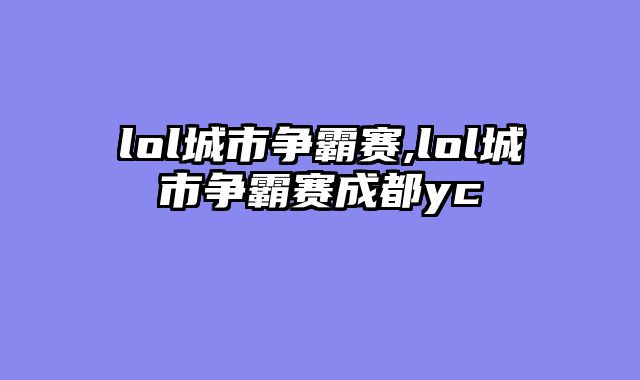 lol城市争霸赛,lol城市争霸赛成都yc